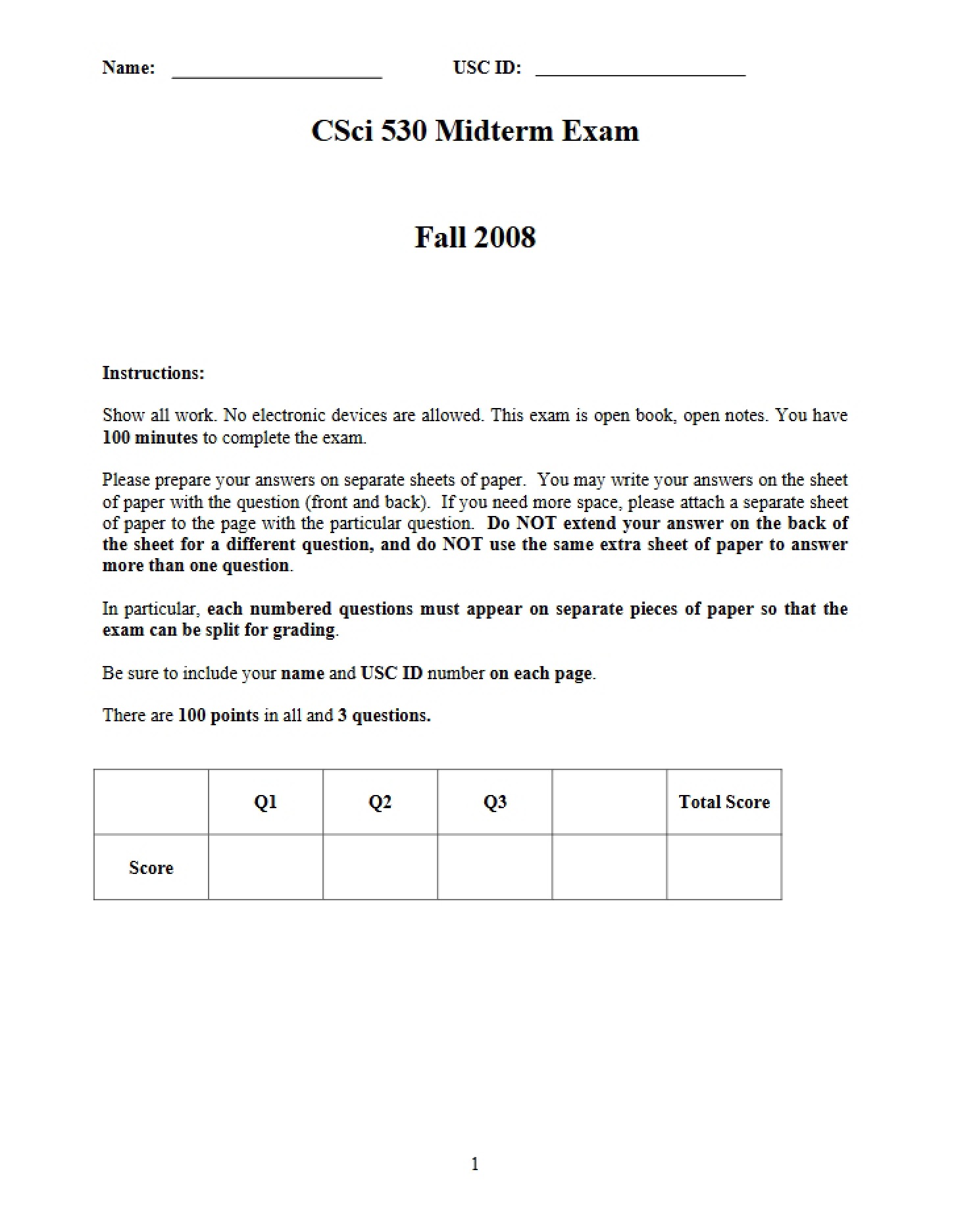 Name: ____ USC ID: ____

CSci 530 Midterm Exam

Fall 2008

Instructions:

Show all work. No electronic devices are allowed. This exam is open book, open notes. You have 100 minutes to complete the exam.

Please prepare your answers on separate sheets of paper. You may write your answers on the sheet of paper with the question (front and back). If you need more space, please attach a separate sheet of paper to the page with the particular question. Do NOT extend your answer on the back of the sheet for a different question, and do NOT use the same extra sheet of paper to answer more than one question.

In particular, each numbered questions must appear on separate pieces of paper so that the exam can be split for grading.

Be sure to include your name and USC ID number on each page.

There are 100 points in all and 3 questions.

| | Q1 | Q2 | Q3 | | Total Score |
|---|---|---|---|---|---|
| Score | | | | | |

1